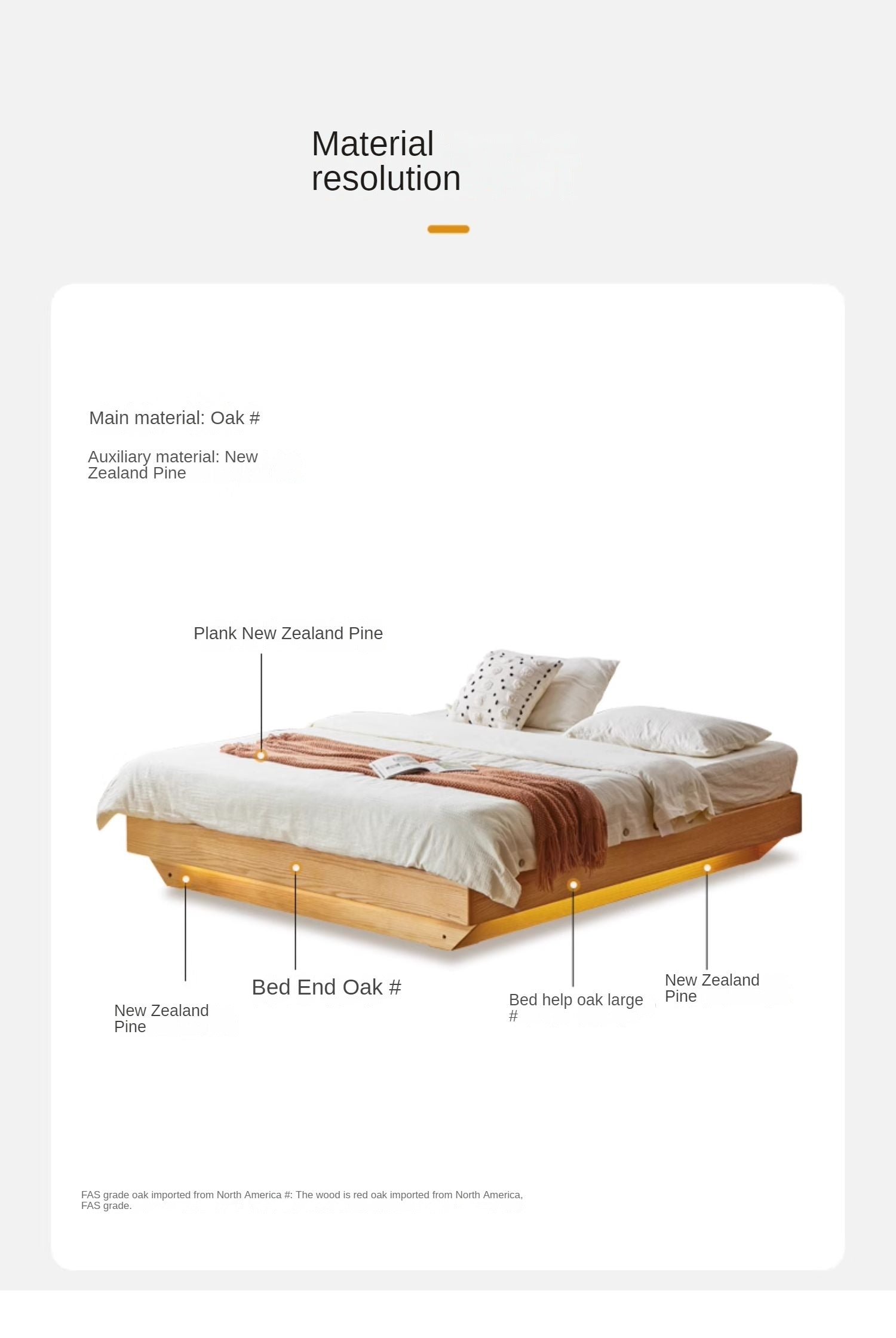 Material resolution

Main material: Oak #

Auxiliary material: New Zealand Pine

Plank New Zealand Pine

New Zealand Pine

Bed End Oak #

Bed help oak large #

New Zealand Pine

FAS grade oak imported from North America #: The wood is red oak imported from North America, FAS grade.